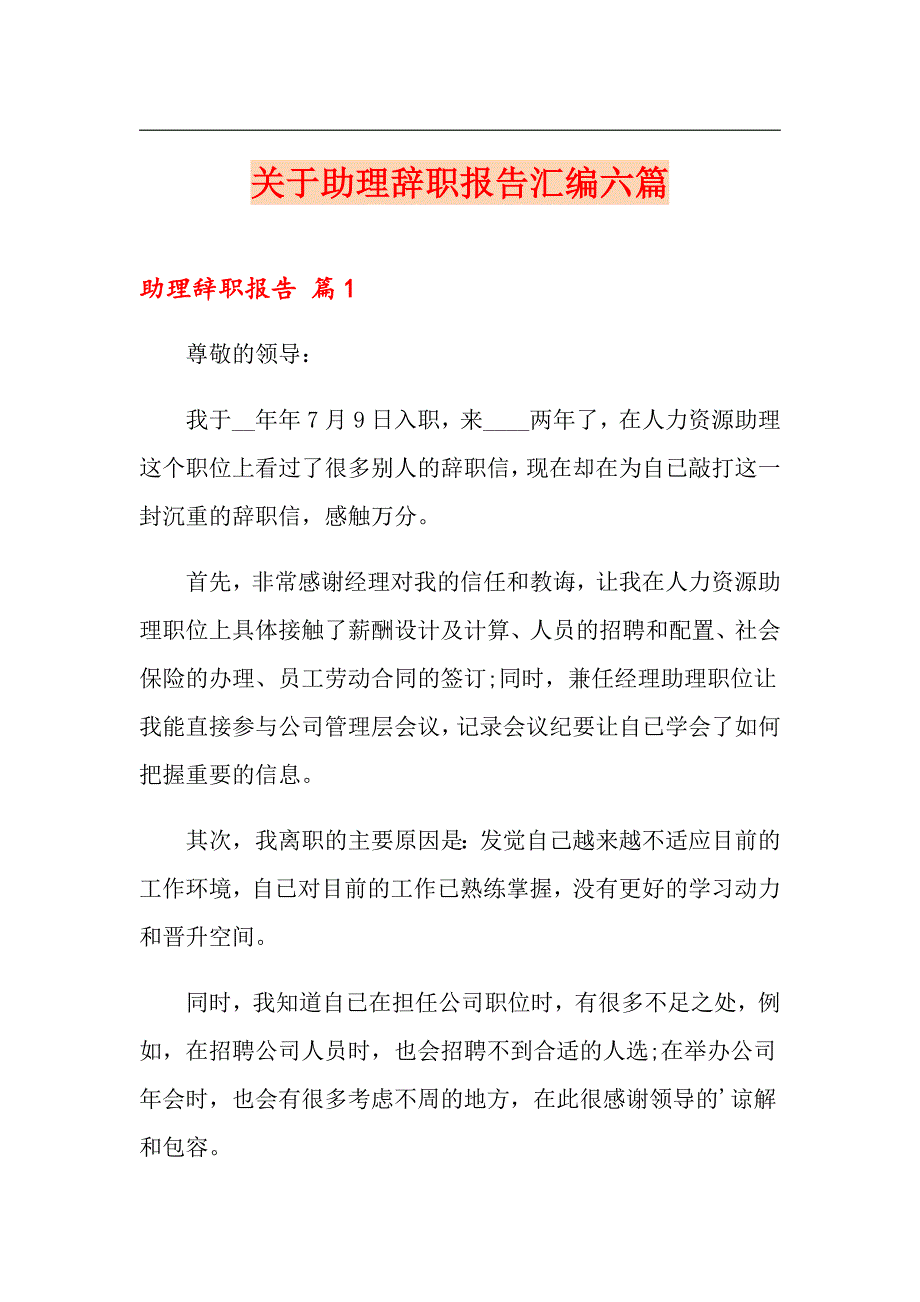 关于助理辞职报告汇编六篇

助理辞职报告 篇1

尊敬的领导：

我于__年年7月9日入职，来____两年了，在人力资源助理这个职位上看过了很多别人的辞职信，现在却在为自己敲打这一封沉重的辞职信，感触万分。

首先，非常感谢经理对我的信任和教诲，让我在人力资源助理职位上具体接触了薪酬设计及计算、人员的招聘和配置、社会保险的办理、员工劳动合同的签订;同时，兼任经理助理职位让我能直接参与公司管理层会议，记录会议纪要让自己学会了如何把握重要的信息。

其次，我离职的主要原因是：发觉自己越来越不适应目前的工作环境，自己对目前的工作已熟练掌握，没有更好的学习动力和晋升空间。

同时，我知道自己在担任公司职位时，有很多不足之处，例如，在招聘公司人员时，也会招聘不到合适的人选;在举办公司年会时，也会有很多考虑不周的地方，在此很感谢领导的’谅解和包容。